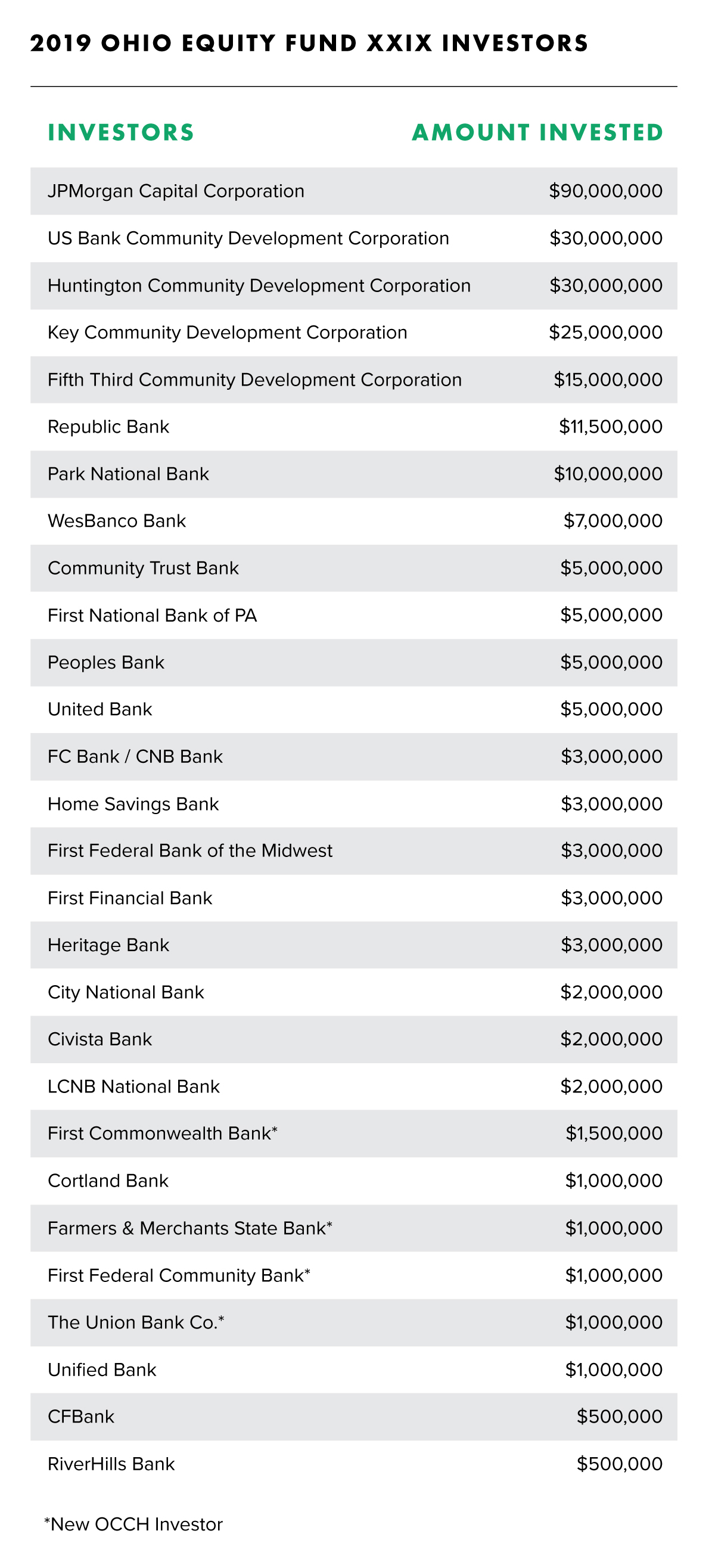 2019 OHIO EQUITY FUND XXIX INVESTORS

| INVESTORS | AMOUNT INVESTED |
|---|---|
| JPMorgan Capital Corporation | \$90,000,000 |
| US Bank Community Development Corporation | \$30,000,000 |
| Huntington Community Development Corporation | \$30,000,000 |
| Key Community Development Corporation | \$25,000,000 |
| Fifth Third Community Development Corporation | \$15,000,000 |
| Republic Bank | \$11,500,000 |
| Park National Bank | \$10,000,000 |
| WesBanco Bank | \$7,000,000 |
| Community Trust Bank | \$5,000,000 |
| First National Bank of PA | \$5,000,000 |
| Peoples Bank | \$5,000,000 |
| United Bank | \$5,000,000 |
| FC Bank / CNB Bank | \$3,000,000 |
| Home Savings Bank | \$3,000,000 |
| First Federal Bank of the Midwest | \$3,000,000 |
| First Financial Bank | \$3,000,000 |
| Heritage Bank | \$3,000,000 |
| City National Bank | \$2,000,000 |
| Civista Bank | \$2,000,000 |
| LCNB National Bank | \$2,000,000 |
| First Commonwealth Bank* | \$1,500,000 |
| Cortland Bank | \$1,000,000 |
| Farmers & Merchants State Bank* | \$1,000,000 |
| First Federal Community Bank* | \$1,000,000 |
| The Union Bank Co.* | \$1,000,000 |
| Unified Bank | \$1,000,000 |
| CFBank | \$500,000 |
| RiverHills Bank | \$500,000 |

*New OCCH Investor